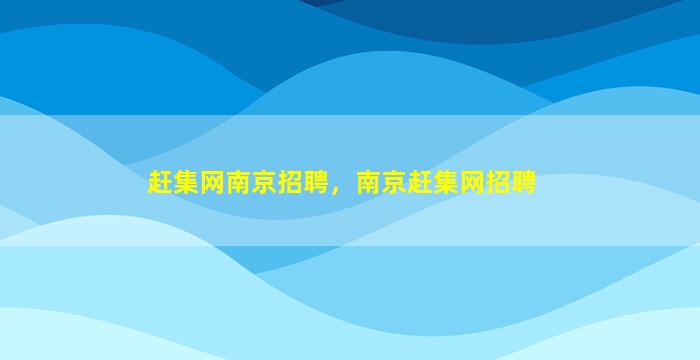 赶集网南京招聘，南京赶集网招聘